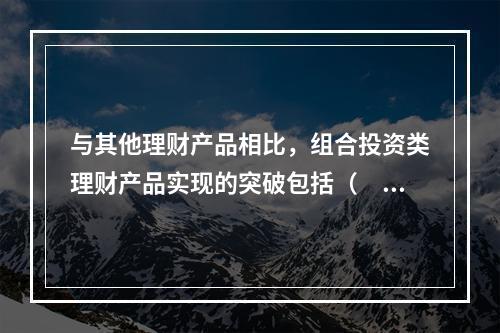 与其他理财产品相比，组合投资类理财产品实现的突破包括（ ...